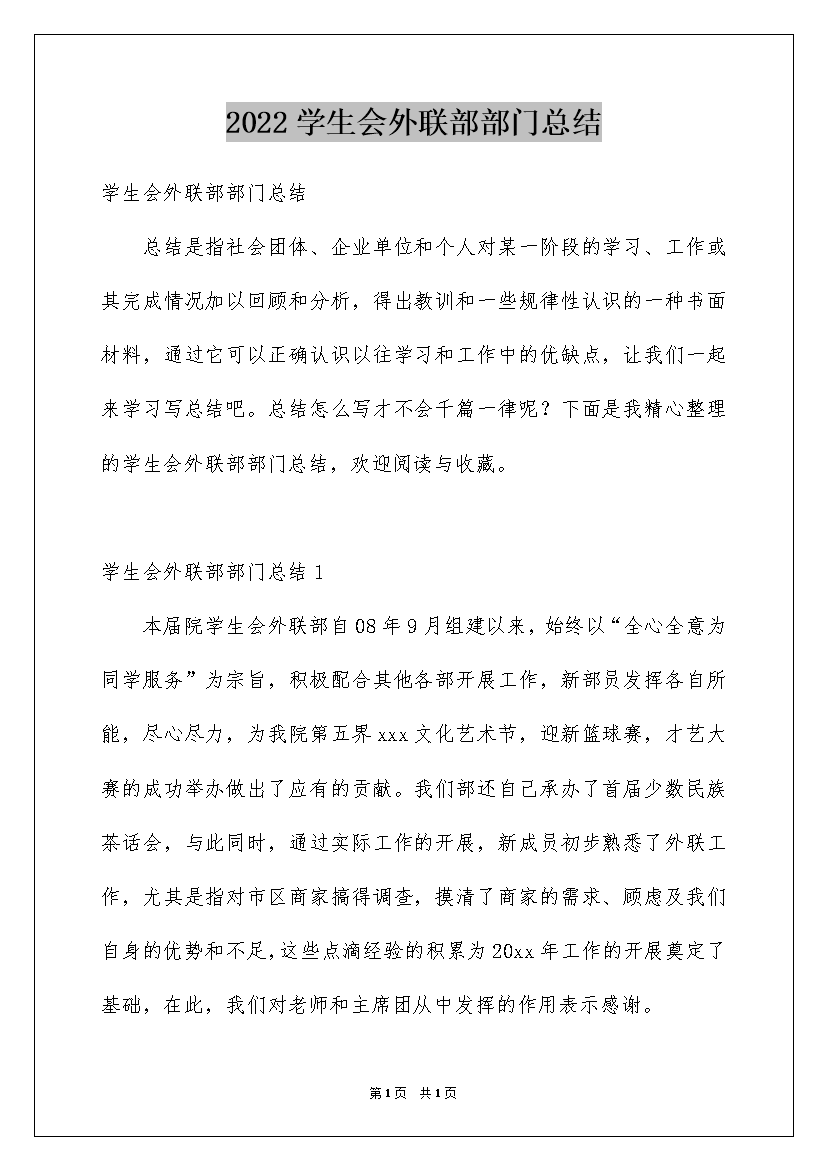 2022 学生会外联部部门总结

学生会外联部部门总结

总结是指社会团体、企业单位和个人对某一阶段的学习、工作或其完成情况加以回顾和分析，得出教训和一些规律性认识的一种书面材料，通过它可以正确认识以往学习和工作中的优缺点，让我们一起来学习写总结吧。总结怎么写才不会千篇一律呢？下面是我精心整理的学生会外联部部门总结，欢迎阅读与收藏。

学生会外联部部门总结 1

本届院学生会外联部自 08 年 9 月组建以来，始终以“全心全意为同学服务”为宗旨，积极配合其他各部开展工作，新部员发挥各自所能，尽心尽力，为我院第五界 xxx 文化艺术节，迎新篮球赛，才艺大赛的成功举办做出了应有的贡献。我们部还自己承办了首届少数民族茶话会，与此同时，通过实际工作的开展，新成员初步熟悉了外联工作，尤其是指对市区商家搞得调查，摸清了商家的需求、顾虑及我们自身的优势和不足，这些点滴经验的积累为 20xx 年工作的开展奠定了基础，在此，我们对老师和主席团从中发挥的作用表示感谢。

第 1 页 共 1 页